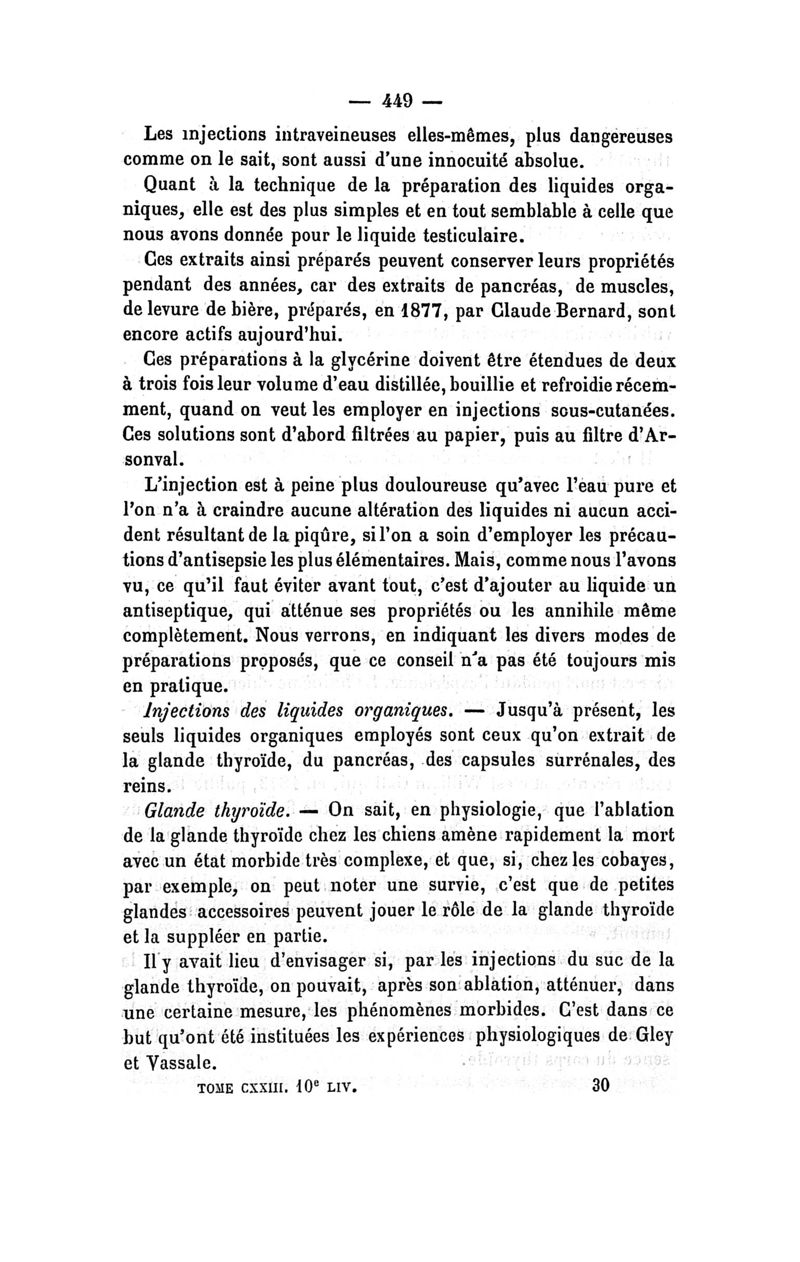 — 449 —

Les injections intraveineuses elles-mêmes, plus dangereuses comme on le sait, sont aussi d'une innocuité absolue.

Quant à la technique de la préparation des liquides organiques, elle est des plus simples et en tout semblable à celle que nous avons donnée pour le liquide testiculaire.

Ces extraits ainsi préparés peuvent conserver leurs propriétés pendant des années, car des extraits de pancréas, de muscles, de levure de bière, préparés, en 1877, par Claude Bernard, sont encore actifs aujourd'hui.

Ces préparations à la glycérine doivent être étendues de deux à trois fois leur volume d'eau distillée, bouillie et refroidie récemment, quand on veut les employer en injections sous-cutanées. Ces solutions sont d'abord filtrées au papier, puis au filtre d'Arsonval.

L'injection est à peine plus douloureuse qu'avec l'eau pure et l'on n'a à craindre aucune altération des liquides ni aucun accident résultant de la piqûre, si l'on a soin d'employer les précautions d'antisepsie les plus élémentaires. Mais, comme nous l'avons vu, ce qu'il faut éviter avant tout, c'est d'ajouter au liquide un antiseptique, qui atténue ses propriétés ou les annihile même complètement. Nous verrons, en indiquant les divers modes de préparations proposés, que ce conseil n'a pas été toujours mis en pratique.

Injections des liquides organiques. — Jusqu'à présent, les seuls liquides organiques employés sont ceux qu'on extrait de la glande thyroïde, du pancréas, des capsules surrénales, des reins.

Glande thyroïde. — On sait, en physiologie, que l'ablation de la glande thyroïde chez les chiens amène rapidement la mort avec un état morbide très complexe, et que, si, chez les cobayes, par exemple, on peut noter une survie, c'est que de petites glandes accessoires peuvent jouer le rôle de la glande thyroïde et la suppléer en partie.

Il y avait lieu d'envisager si, par les injections du suc de la glande thyroïde, on pouvait, après son ablation, atténuer, dans une certaine mesure, les phénomènes morbides. C'est dans ce but qu'ont été instituées les expériences physiologiques de Gley et Vassale.

TOME CXXIII. 10e LIV. 30